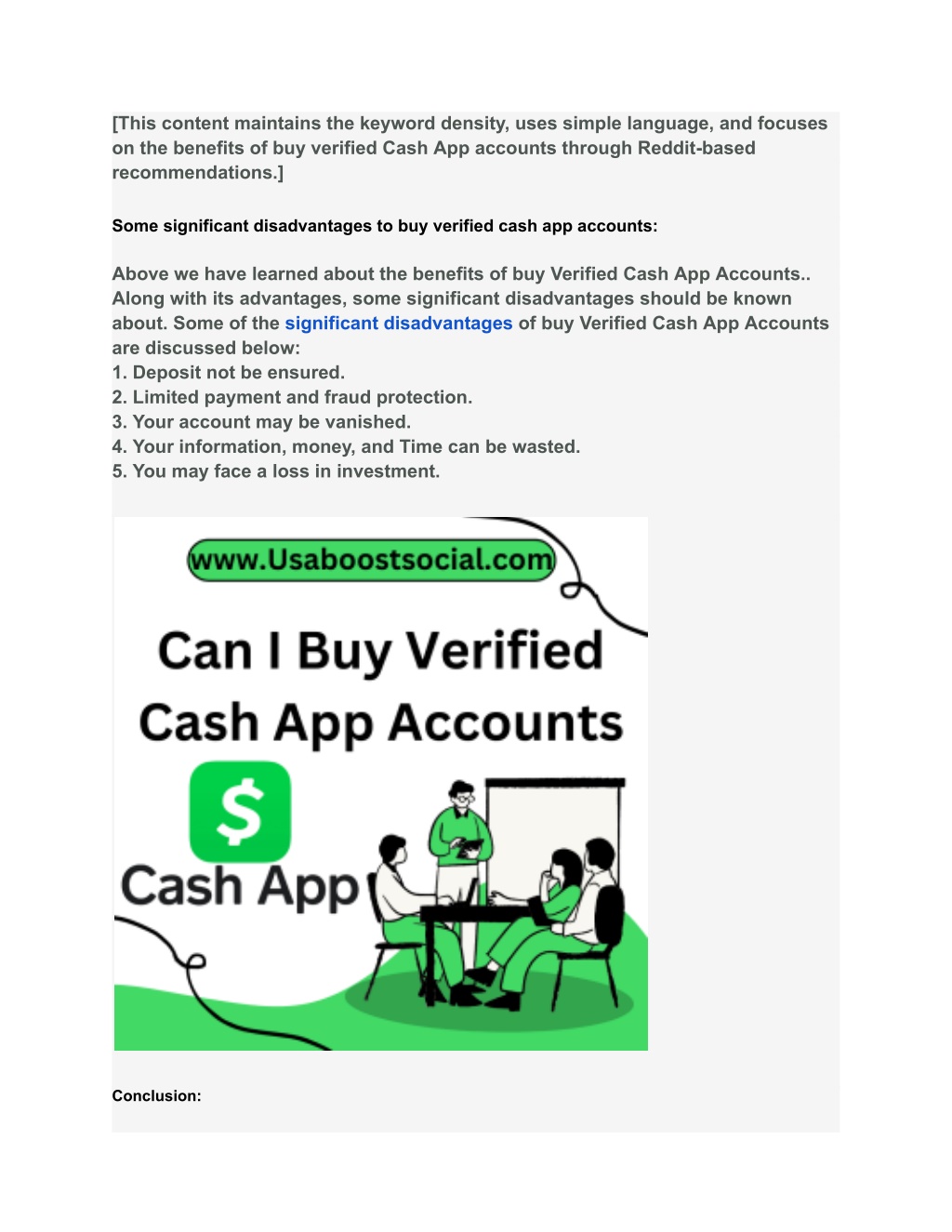 [This content maintains the keyword density, uses simple language, and focuses on the benefits of buy verified Cash App accounts through Reddit-based recommendations.]

Some significant disadvantages to buy verified cash app accounts:

Above we have learned about the benefits of buy Verified Cash App Accounts.. Along with its advantages, some significant disadvantages should be known about. Some of the significant disadvantages of buy Verified Cash App Accounts are discussed below:
1. Deposit not be ensured.
2. Limited payment and fraud protection.
3. Your account may be vanished.
4. Your information, money, and Time can be wasted.
5. You may face a loss in investment.

www.Usaboostsocial.com

Can I Buy Verified Cash App Accounts

$

Cash App

Conclusion: